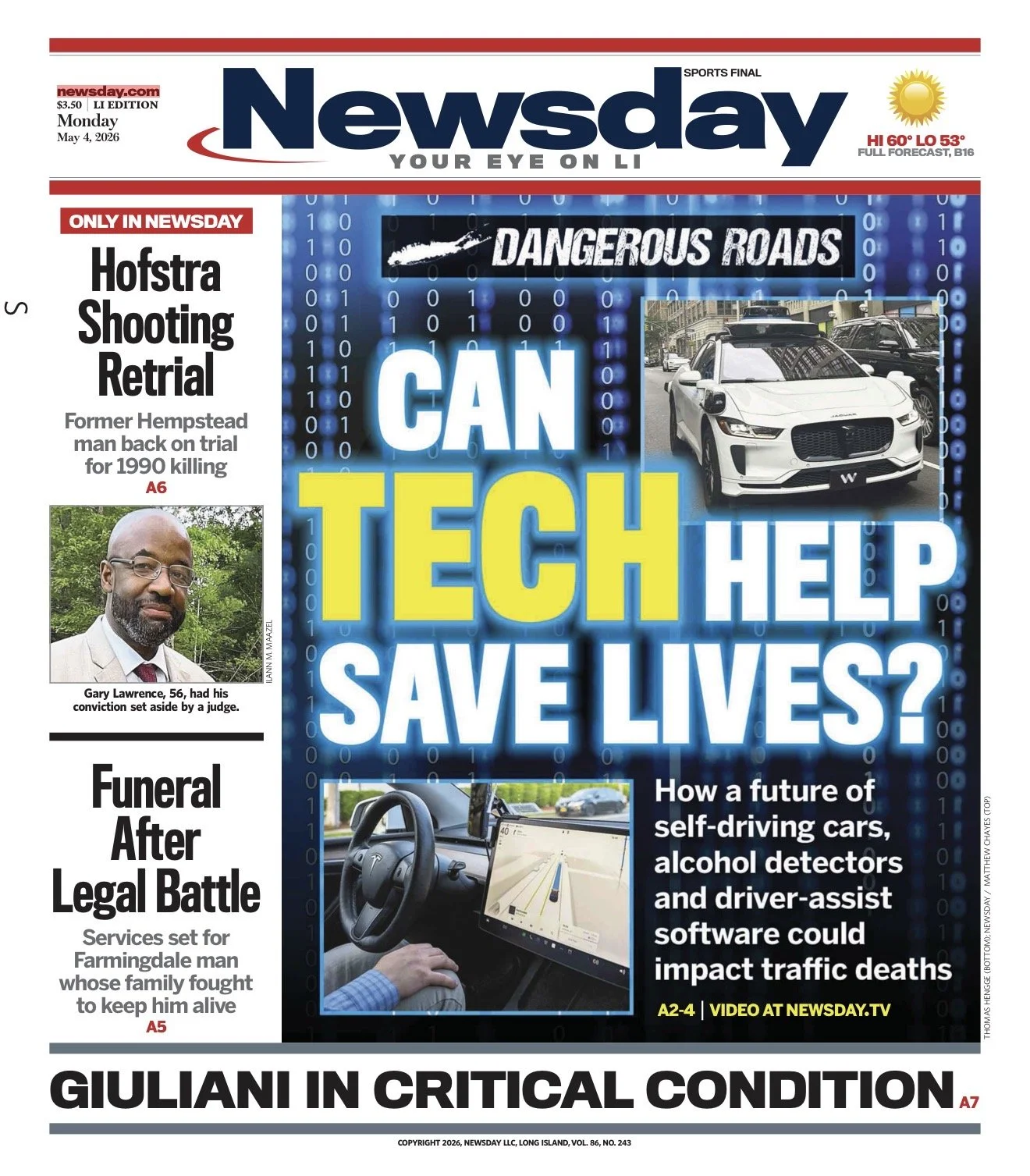 newsday.com
$3.50 | LI EDITION
Monday
May 4, 2026

SPORTS FINAL
Newsday
YOUR EYE ON LI

HI 60° LO 53°
FULL FORECAST, B16

ONLY IN NEWSDAY
Hofstra Shooting Retrial

Former Hempstead man back on trial for 1990 killing
A6

ILANN M. MAAZEL

Gary Lawrence, 56, had his conviction set aside by a judge.

Funeral After Legal Battle

Services set for Farmingdale man whose family fought to keep him alive
A5

DANGEROUS ROADS

CAN TECH HELP SAVE LIVES?

How a future of self-driving cars, alcohol detectors and driver-assist software could impact traffic deaths

A2-4 | VIDEO AT NEWSDAY.TV

THOMAS HENGGE (BOTTOM); NEWSDAY / MATTHEW CHAYES (TOP)

GIULIANI IN CRITICAL CONDITION A7

COPYRIGHT 2026, NEWSDAY LLC, LONG ISLAND, VOL. 86, NO. 243